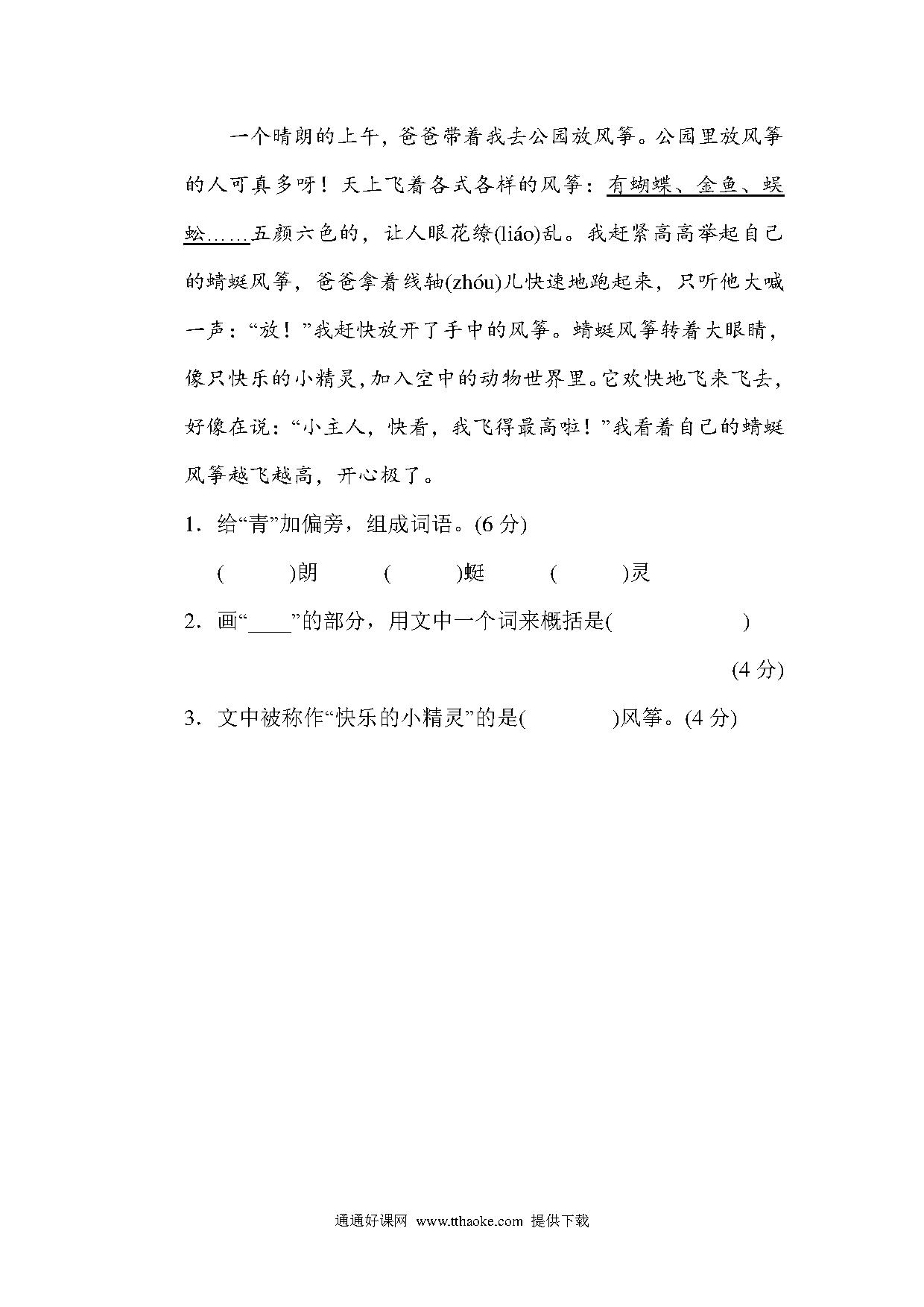 一个晴朗的上午，爸爸带着我去公园放风筝。公园里放风筝的人可真多呀！天上飞着各式各样的风筝：有蝴蝶、金鱼、蜈蚣……五颜六色的，让人眼花缭(liáo)乱。我赶紧高高举起自己的蜻蜓风筝，爸爸拿着线轴(zhóu)儿快速地跑起来，只听他大喊一声：“放！”我赶快放开了手中的风筝。蜻蜓风筝转着大眼睛，像只快乐的小精灵，加入空中的动物世界里。它欢快地飞来飞去，好像在说：“小主人，快看，我飞得最高啦！”我看着自己的蜻蜓风筝越飞越高，开心极了。

1. 给“青”加偏旁，组成词语。(6 分)

(　　)朗　　(　　)蜓　　(　　)灵

2. 画“____”的部分，用文中一个词来概括是(　　　　)

(4 分)

3. 文中被称作“快乐的小精灵”的是(　　　)风筝。(4 分)

通通好课网 www.tthaoke.com 提供下载